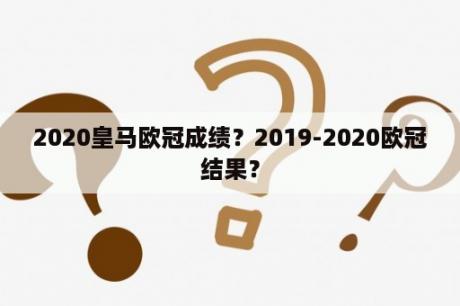 2020皇马欧冠成绩？2019-2020欧冠结果？